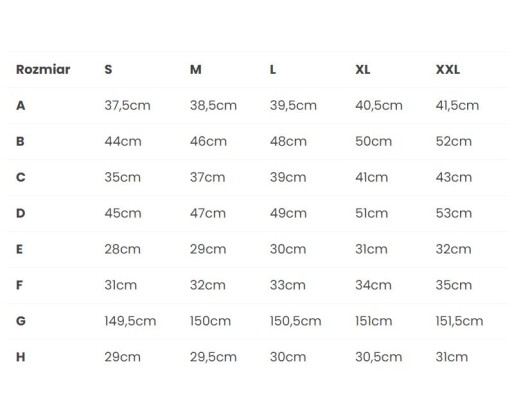 | Rozmiar | S | M | L | XL | XXL |
|---|---|---|---|---|---|
| A | 37,5cm | 38,5cm | 39,5cm | 40,5cm | 41,5cm |
| B | 44cm | 46cm | 48cm | 50cm | 52cm |
| C | 35cm | 37cm | 39cm | 41cm | 43cm |
| D | 45cm | 47cm | 49cm | 51cm | 53cm |
| E | 28cm | 29cm | 30cm | 31cm | 32cm |
| F | 31cm | 32cm | 33cm | 34cm | 35cm |
| G | 149,5cm | 150cm | 150,5cm | 151cm | 151,5cm |
| H | 29cm | 29,5cm | 30cm | 30,5cm | 31cm |